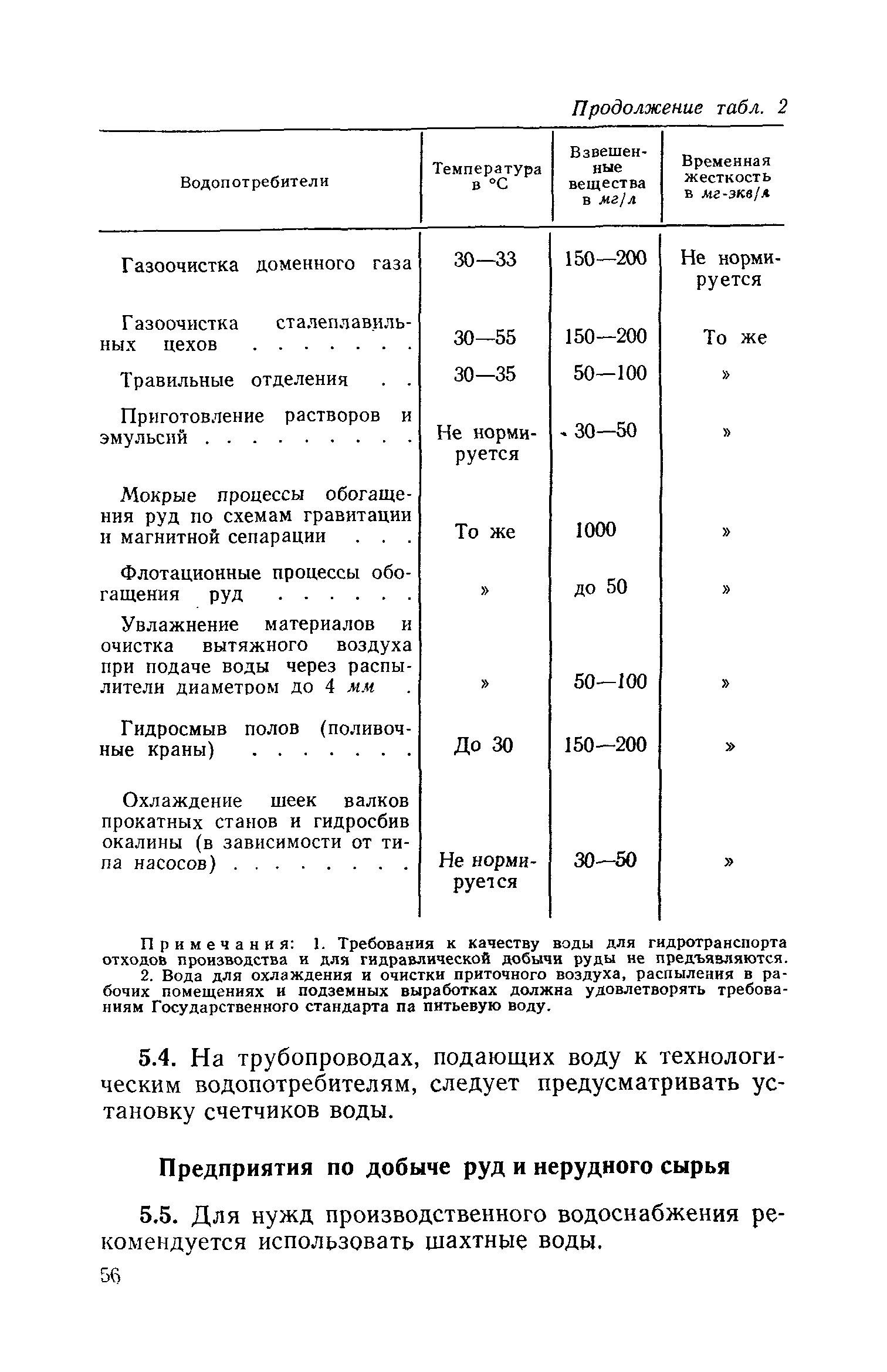 Продолжение табл. 2

| Водопотребители | Температура в °С | Взвешенные вещества в мг/л | Временная жесткость в мг-экв/л |
|---|---|---|---|
| Газоочистка доменного газа | 30—33 | 150—200 | Не нормируется |
| Газоочистка сталеплавильных цехов . . . . . . . | 30—55 | 150—200 | То же |
| Травильные отделения . . | 30—35 | 50—100 | » |
| Приготовление растворов и эмульсий . . . . . . . . . | Не нормируется | 30—50 | » |
| Мокрые процессы обогащения руд по схемам гравитации и магнитной сепарации . . . | То же | 1000 | » |
| Флотационные процессы обогащения руд . . . . . . | » | до 50 | » |
| Увлажнение материалов и очистка вытяжного воздуха при подаче воды через распылители диаметром до 4 мм . | » | 50—100 | » |
| Гидросмыв полов (поливочные краны) . . . . . . . | До 30 | 150—200 | » |
| Охлаждение шеек валков прокатных станов и гидросбив окалины (в зависимости от типа насосов) . . . . . . . . | Не нормируется | 30—50 | » |

Примечания: 1. Требования к качеству воды для гидротранспорта отходов производства и для гидравлической добычи руды не предъявляются.
2. Вода для охлаждения и очистки приточного воздуха, распыления в рабочих помещениях и подземных выработках должна удовлетворять требованиям Государственного стандарта па питьевую воду.

5.4. На трубопроводах, подающих воду к технологическим водопотребителям, следует предусматривать установку счетчиков воды.

Предприятия по добыче руд и нерудного сырья

5.5. Для нужд производственного водоснабжения рекомендуется использовать шахтные воды.

56